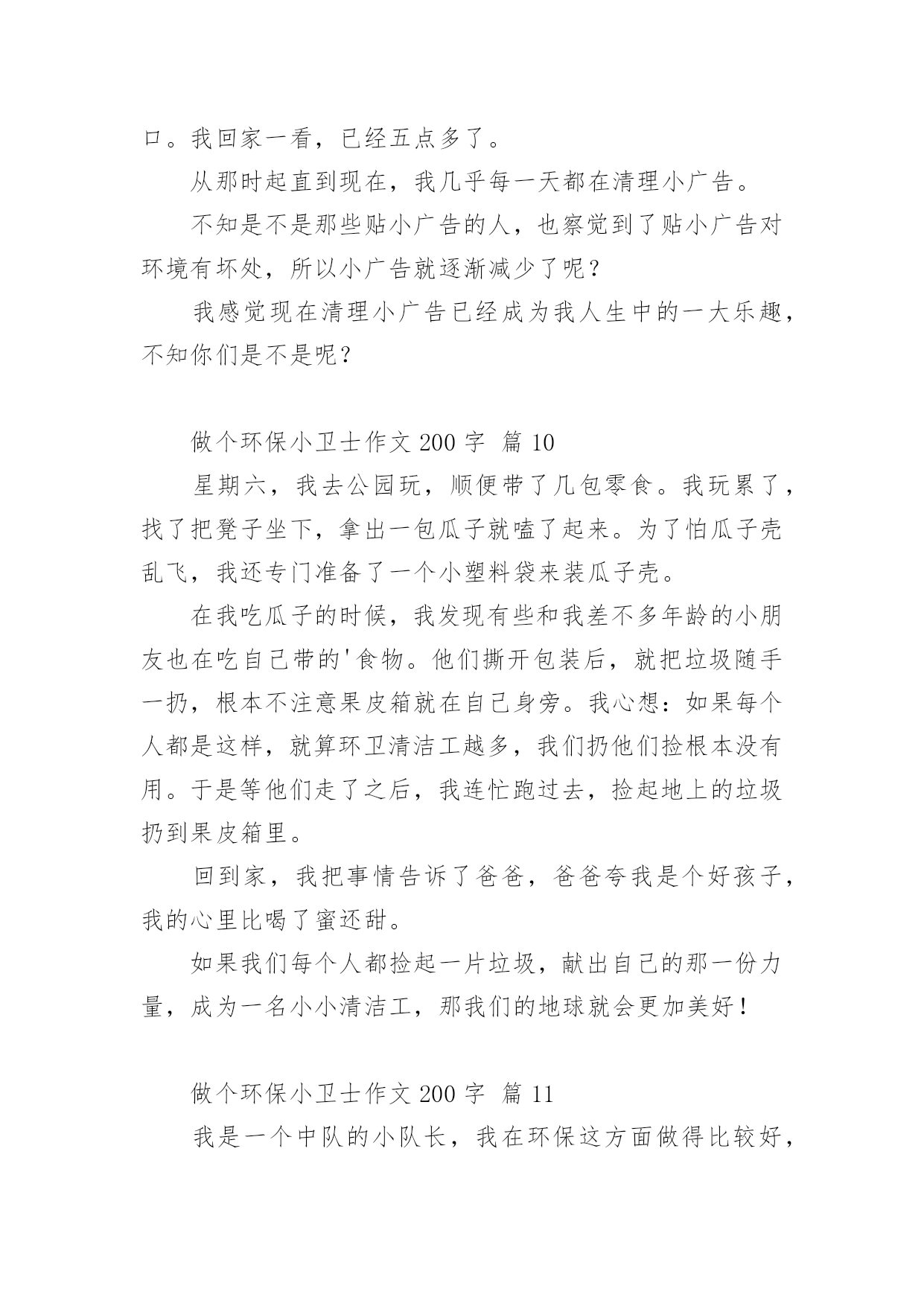 口。我回家一看，已经五点多了。

从那时起直到现在，我几乎每一天都在清理小广告。

不知是不是那些贴小广告的人，也察觉到了贴小广告对环境有坏处，所以小广告就逐渐减少了呢？

我感觉现在清理小广告已经成为我人生中的一大乐趣，不知你们是不是呢？

做个环保小卫士作文 200 字 篇 10

星期六，我去公园玩，顺便带了几包零食。我玩累了，找了把凳子坐下，拿出一包瓜子就嗑了起来。为了怕瓜子壳乱飞，我还专门准备了一个小塑料袋来装瓜子壳。

在我吃瓜子的时候，我发现有些和我差不多年龄的小朋友也在吃自己带的'食物。他们撕开包装后，就把垃圾随手一扔，根本不注意果皮箱就在自己身旁。我心想：如果每个人都是这样，就算环卫清洁工越多，我们扔他们捡根本没有用。于是等他们走了之后，我连忙跑过去，捡起地上的垃圾扔到果皮箱里。

回到家，我把事情告诉了爸爸，爸爸夸我是个好孩子，我的心里比喝了蜜还甜。

如果我们每个人都捡起一片垃圾，献出自己的那一份力量，成为一名小小清洁工，那我们的地球就会更加美好！

做个环保小卫士作文 200 字 篇 11

我是一个中队的小队长，我在环保这方面做得比较好，